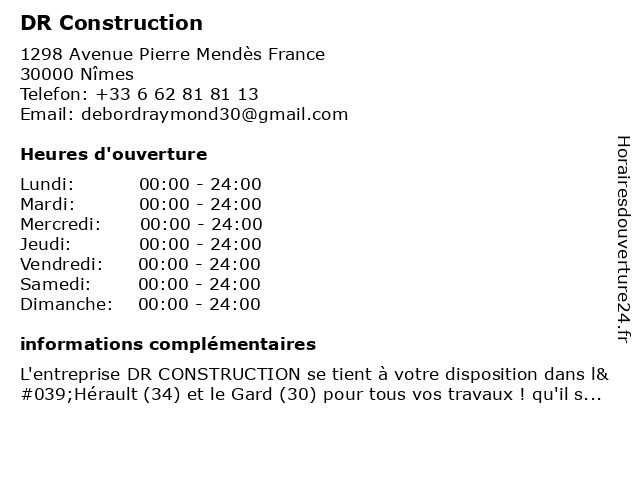 DR Construction

1298 Avenue Pierre Mendès France
30000 Nîmes
Telefon: +33 6 62 81 81 13
Email: debordraymond30@gmail.com

Heures d'ouverture

| | |
|---|---|
| Lundi: | 00:00 - 24:00 |
| Mardi: | 00:00 - 24:00 |
| Mercredi: | 00:00 - 24:00 |
| Jeudi: | 00:00 - 24:00 |
| Vendredi: | 00:00 - 24:00 |
| Samedi: | 00:00 - 24:00 |
| Dimanche: | 00:00 - 24:00 |

informations complémentaires

L'entreprise DR CONSTRUCTION se tient à votre disposition dans l&#039;Hérault (34) et le Gard (30) pour tous vos travaux ! qu'il s...

Horairesdouverture24.fr